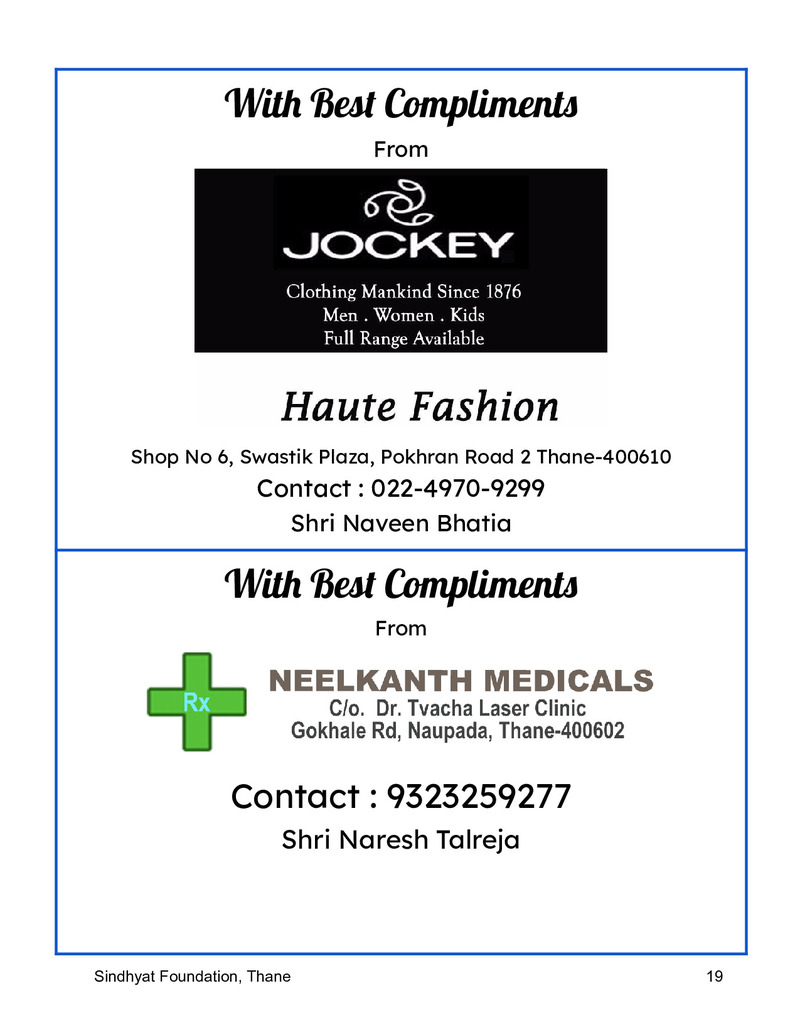 With Best Compliments

From

JOCKEY

Clothing Mankind Since 1876
Men . Women . Kids
Full Range Available

Haute Fashion

Shop No 6, Swastik Plaza, Pokhran Road 2 Thane-400610

Contact : 022-4970-9299

Shri Naveen Bhatia

With Best Compliments

From

Rx

NEELKANTH MEDICALS
C/o. Dr. Tvacha Laser Clinic
Gokhale Rd, Naupada, Thane-400602

Contact : 9323259277

Shri Naresh Talreja

Sindhyat Foundation, Thane 19